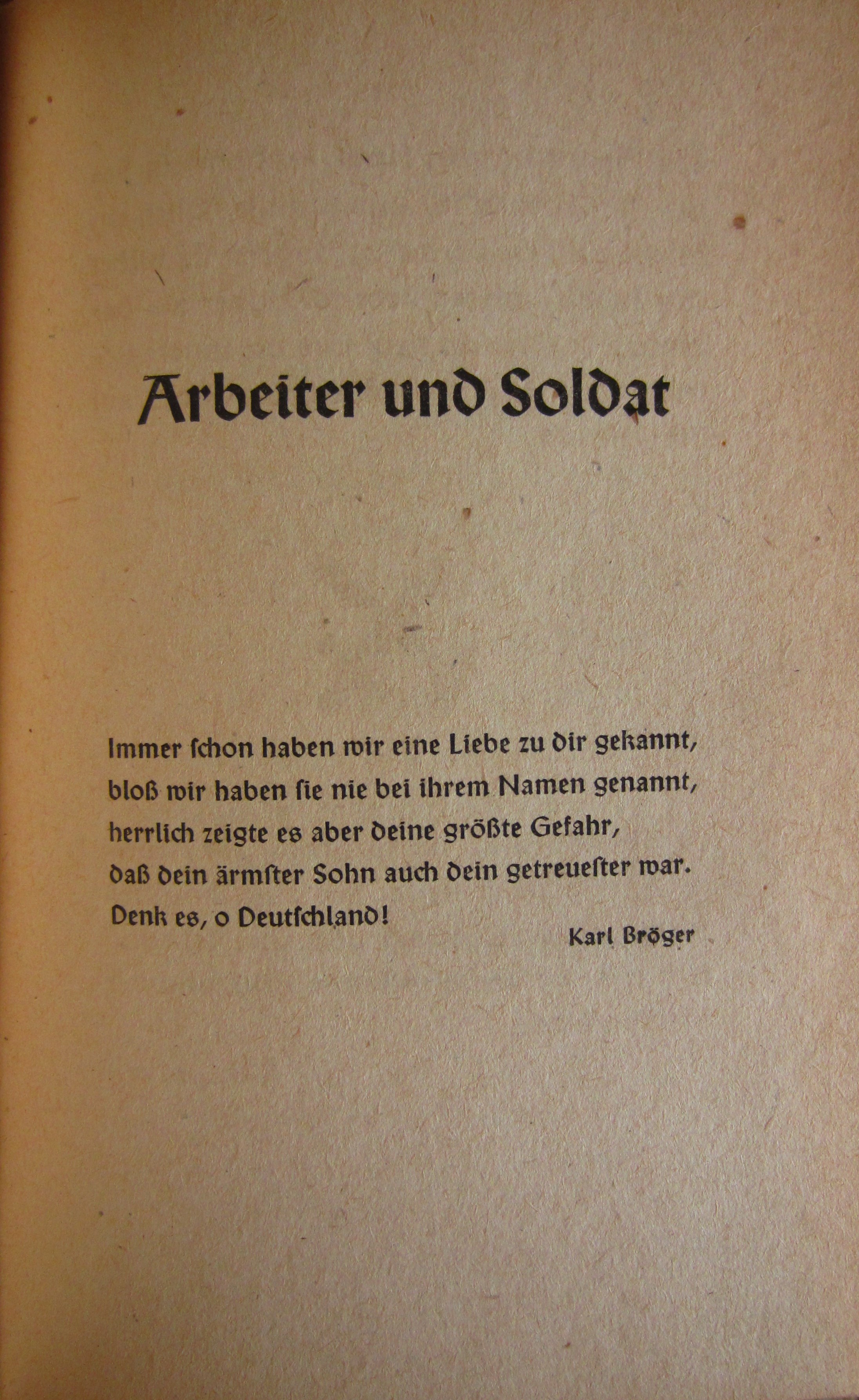 Arbeiter und Soldat

Immer schon haben wir eine Liebe zu dir gekannt,
bloß wir haben sie nie bei ihrem Namen genannt,
herrlich zeigte es aber deine größte Gefahr,
daß dein ärmster Sohn auch dein getreuester war.
Denk es, o Deutschland!

Karl Bröger